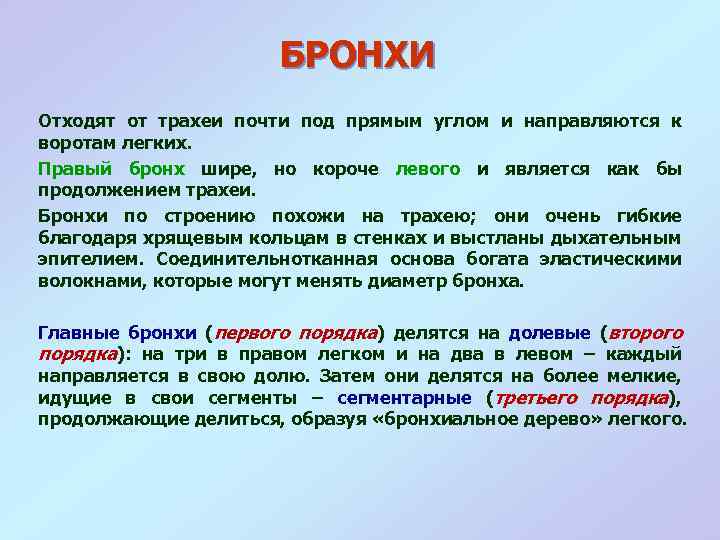 БРОНХИ

Отходят от трахеи почти под прямым углом и направляются к воротам легких.

Правый бронх шире, но короче левого и является как бы продолжением трахеи.

Бронхи по строению похожи на трахею; они очень гибкие благодаря хрящевым кольцам в стенках и выстланы дыхательным эпителием. Соединительнотканная основа богата эластическими волокнами, которые могут менять диаметр бронха.

Главные бронхи (первого порядка) делятся на долевые (второго порядка): на три в правом легком и на два в левом – каждый направляется в свою долю. Затем они делятся на более мелкие, идущие в свои сегменты – сегментарные (третьего порядка), продолжающие делиться, образуя «бронхиальное дерево» легкого.